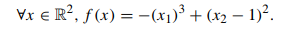 $\forall x \in \mathbb{R}^2, f(x) = -(x_1)^3 + (x_2 - 1)^2.$